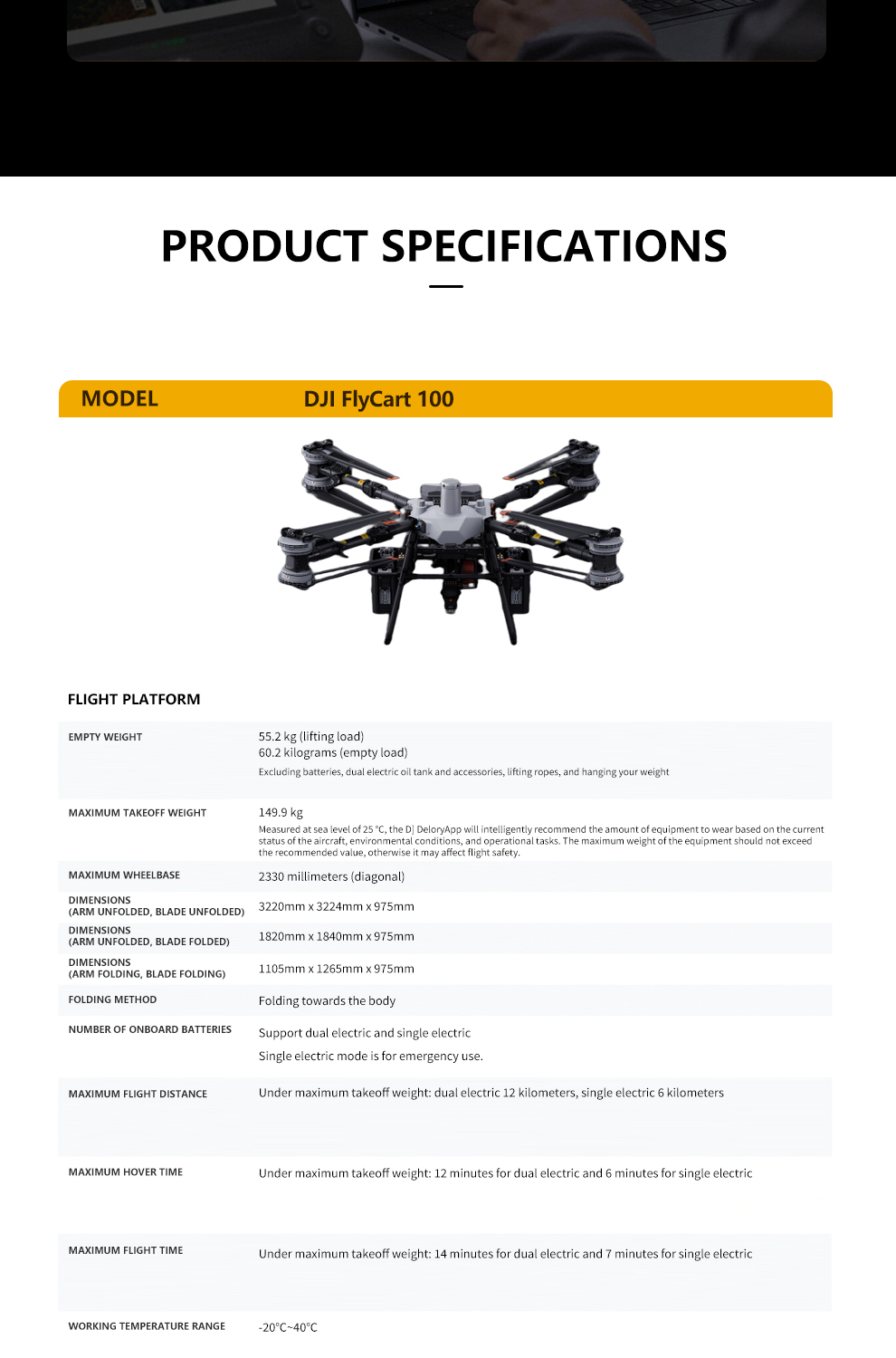 PRODUCT SPECIFICATIONS

| MODEL | DJI FlyCart 100 |
|---|---|

FLIGHT PLATFORM

| | |
|---|---|
| EMPTY WEIGHT | 55.2 kg (lifting load) 60.2 kilograms (empty load) Excluding batteries, dual electric oil tank and accessories, lifting ropes, and hanging your weight |
| MAXIMUM TAKEOFF WEIGHT | 149.9 kg Measured at sea level of 25 °C, the DJ DeloryApp will intelligently recommend the amount of equipment to wear based on the current status of the aircraft, environmental conditions, and operational tasks. The maximum weight of the equipment should not exceed the recommended value, otherwise it may affect flight safety. |
| MAXIMUM WHEELBASE | 2330 millimeters (diagonal) |
| DIMENSIONS (ARM UNFOLDED, BLADE UNFOLDED) | 3220mm x 3224mm x 975mm |
| DIMENSIONS (ARM UNFOLDED, BLADE FOLDED) | 1820mm x 1840mm x 975mm |
| DIMENSIONS (ARM FOLDING, BLADE FOLDING) | 1105mm x 1265mm x 975mm |
| FOLDING METHOD | Folding towards the body |
| NUMBER OF ONBOARD BATTERIES | Support dual electric and single electric Single electric mode is for emergency use. |
| MAXIMUM FLIGHT DISTANCE | Under maximum takeoff weight: dual electric 12 kilometers, single electric 6 kilometers |
| MAXIMUM HOVER TIME | Under maximum takeoff weight: 12 minutes for dual electric and 6 minutes for single electric |
| MAXIMUM FLIGHT TIME | Under maximum takeoff weight: 14 minutes for dual electric and 7 minutes for single electric |
| WORKING TEMPERATURE RANGE | -20°C~40°C |